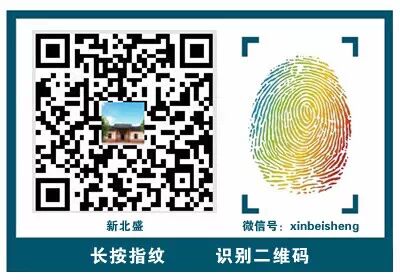 新北盛

微信号：xinbeisheng

长按指纹 识别二维码